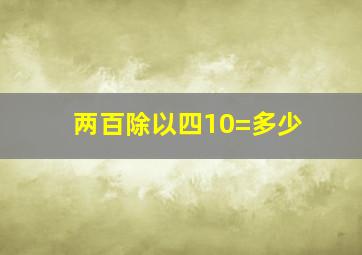 两百除以四10=多少